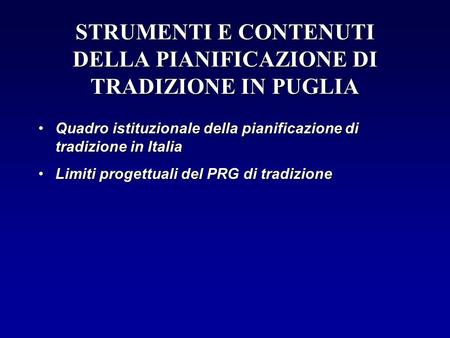 STRUMENTI E CONTENUTI DELLA PIANIFICAZIONE DI TRADIZIONE IN PUGLIA

• Quadro istituzionale della pianificazione di tradizione in Italia

• Limiti progettuali del PRG di tradizione